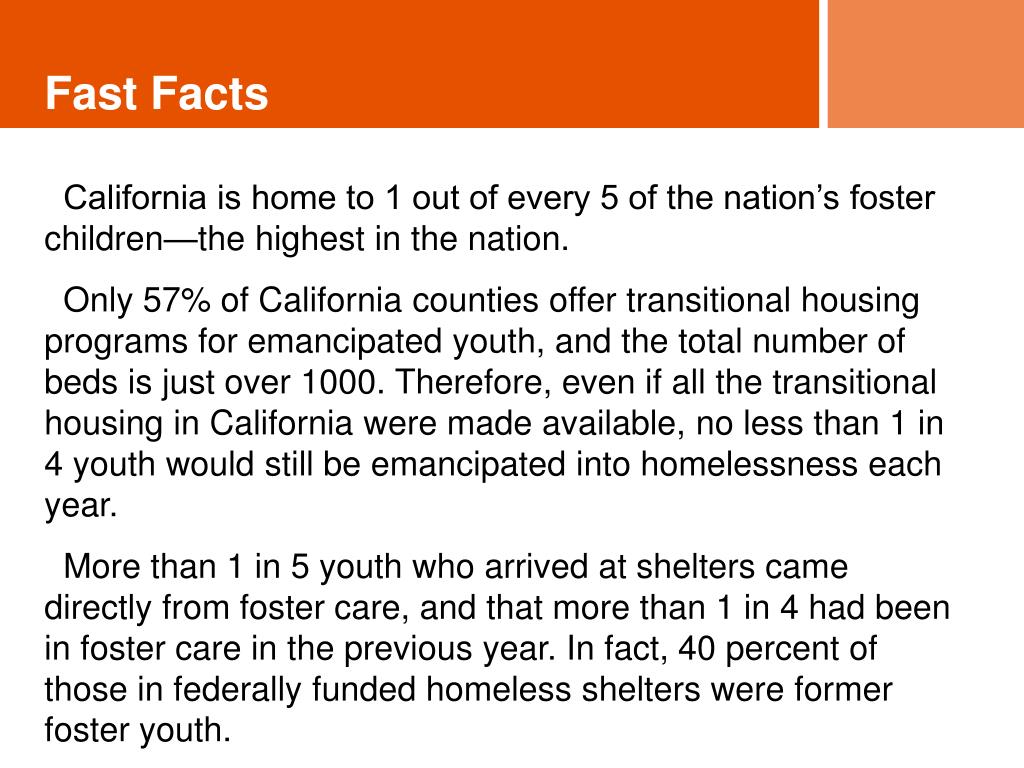 Fast Facts

California is home to 1 out of every 5 of the nation’s foster children—the highest in the nation.

Only 57% of California counties offer transitional housing programs for emancipated youth, and the total number of beds is just over 1000. Therefore, even if all the transitional housing in California were made available, no less than 1 in 4 youth would still be emancipated into homelessness each year.

More than 1 in 5 youth who arrived at shelters came directly from foster care, and that more than 1 in 4 had been in foster care in the previous year. In fact, 40 percent of those in federally funded homeless shelters were former foster youth.